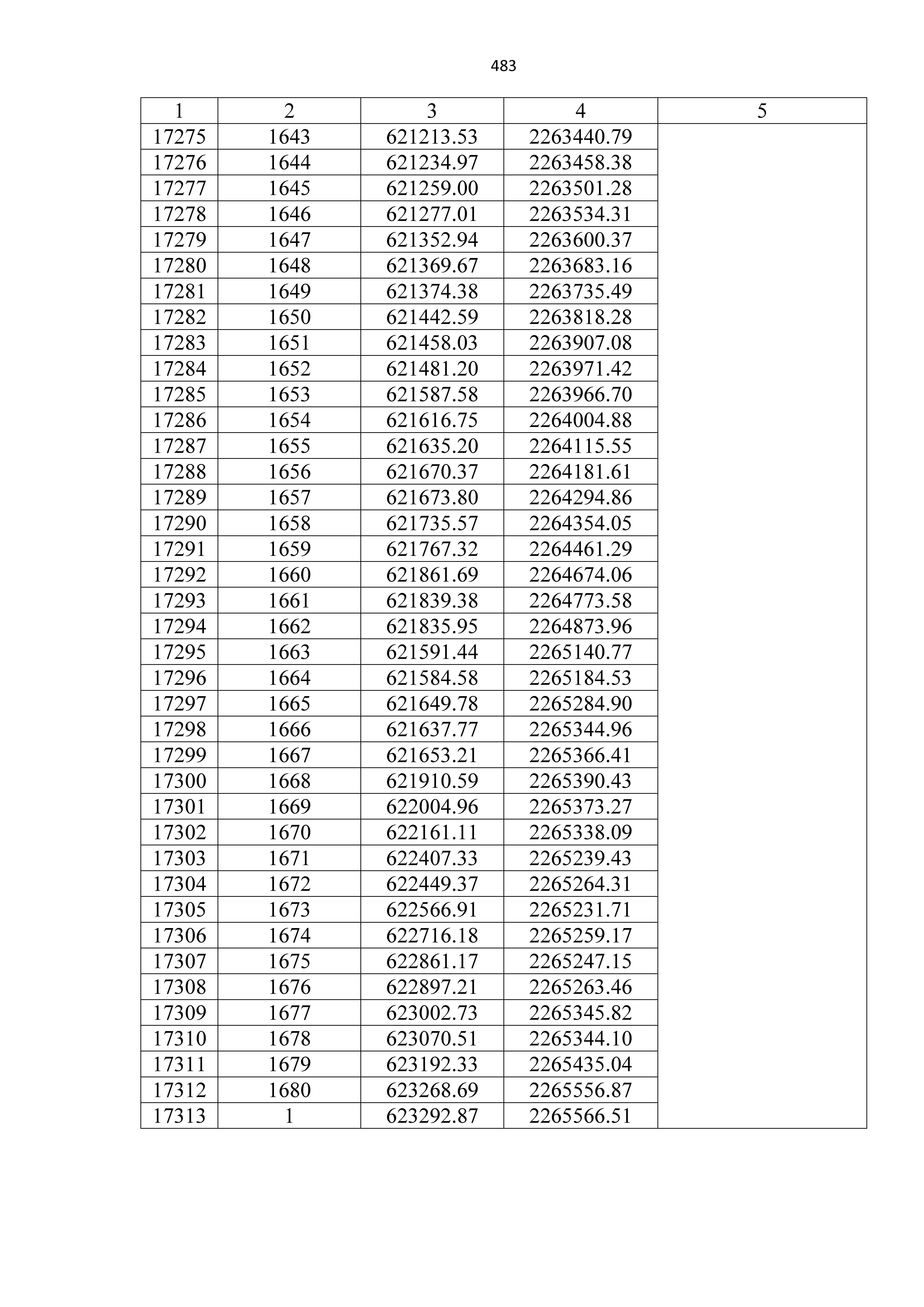 483

| 1 | 2 | 3 | 4 | 5 |
|---|---|---|---|---|
| 17275 | 1643 | 621213.53 | 2263440.79 | |
| 17276 | 1644 | 621234.97 | 2263458.38 | |
| 17277 | 1645 | 621259.00 | 2263501.28 | |
| 17278 | 1646 | 621277.01 | 2263534.31 | |
| 17279 | 1647 | 621352.94 | 2263600.37 | |
| 17280 | 1648 | 621369.67 | 2263683.16 | |
| 17281 | 1649 | 621374.38 | 2263735.49 | |
| 17282 | 1650 | 621442.59 | 2263818.28 | |
| 17283 | 1651 | 621458.03 | 2263907.08 | |
| 17284 | 1652 | 621481.20 | 2263971.42 | |
| 17285 | 1653 | 621587.58 | 2263966.70 | |
| 17286 | 1654 | 621616.75 | 2264004.88 | |
| 17287 | 1655 | 621635.20 | 2264115.55 | |
| 17288 | 1656 | 621670.37 | 2264181.61 | |
| 17289 | 1657 | 621673.80 | 2264294.86 | |
| 17290 | 1658 | 621735.57 | 2264354.05 | |
| 17291 | 1659 | 621767.32 | 2264461.29 | |
| 17292 | 1660 | 621861.69 | 2264674.06 | |
| 17293 | 1661 | 621839.38 | 2264773.58 | |
| 17294 | 1662 | 621835.95 | 2264873.96 | |
| 17295 | 1663 | 621591.44 | 2265140.77 | |
| 17296 | 1664 | 621584.58 | 2265184.53 | |
| 17297 | 1665 | 621649.78 | 2265284.90 | |
| 17298 | 1666 | 621637.77 | 2265344.96 | |
| 17299 | 1667 | 621653.21 | 2265366.41 | |
| 17300 | 1668 | 621910.59 | 2265390.43 | |
| 17301 | 1669 | 622004.96 | 2265373.27 | |
| 17302 | 1670 | 622161.11 | 2265338.09 | |
| 17303 | 1671 | 622407.33 | 2265239.43 | |
| 17304 | 1672 | 622449.37 | 2265264.31 | |
| 17305 | 1673 | 622566.91 | 2265231.71 | |
| 17306 | 1674 | 622716.18 | 2265259.17 | |
| 17307 | 1675 | 622861.17 | 2265247.15 | |
| 17308 | 1676 | 622897.21 | 2265263.46 | |
| 17309 | 1677 | 623002.73 | 2265345.82 | |
| 17310 | 1678 | 623070.51 | 2265344.10 | |
| 17311 | 1679 | 623192.33 | 2265435.04 | |
| 17312 | 1680 | 623268.69 | 2265556.87 | |
| 17313 | 1 | 623292.87 | 2265566.51 | |